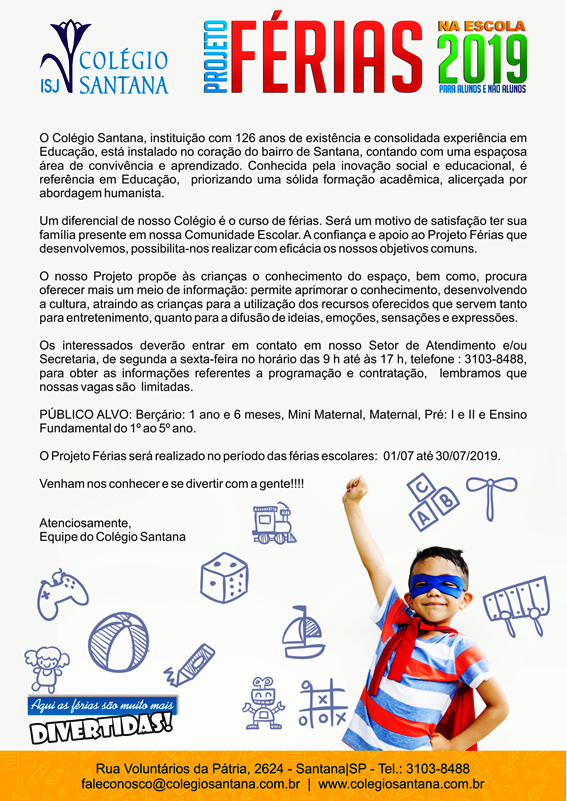 ISJ COLÉGIO SANTANA

PROJETO FÉRIAS NA ESCOLA 2019
PARA ALUNOS E NÃO ALUNOS

O Colégio Santana, instituição com 126 anos de existência e consolidada experiência em Educação, está instalado no coração do bairro de Santana, contando com uma espaçosa área de convivência e aprendizado. Conhecida pela inovação social e educacional, é referência em Educação, priorizando uma sólida formação acadêmica, alicerçada por abordagem humanista.

Um diferencial de nosso Colégio é o curso de férias. Será um motivo de satisfação ter sua família presente em nossa Comunidade Escolar. A confiança e apoio ao Projeto Férias que desenvolvemos, possibilita-nos realizar com eficácia os nossos objetivos comuns.

O nosso Projeto propõe às crianças o conhecimento do espaço, bem como, procura oferecer mais um meio de informação: permite aprimorar o conhecimento, desenvolvendo a cultura, atraindo as crianças para a utilização dos recursos oferecidos que servem tanto para entretenimento, quanto para a difusão de ideias, emoções, sensações e expressões.

Os interessados deverão entrar em contato em nosso Setor de Atendimento e/ou Secretaria, de segunda a sexta-feira no horário das 9 h até às 17 h, telefone : 3103-8488, para obter as informações referentes a programação e contratação, lembramos que nossas vagas são limitadas.

PÚBLICO ALVO: Berçário: 1 ano e 6 meses, Mini Maternal, Maternal, Pré: I e II e Ensino Fundamental do 1º ao 5º ano.

O Projeto Férias será realizado no período das férias escolares: 01/07 até 30/07/2019.

Venham nos conhecer e se divertir com a gente!!!!

Atenciosamente,
Equipe do Colégio Santana

C A B

Aqui as férias são muito mais DIVERTIDAS!

Rua Voluntários da Pátria, 2624 - Santana|SP - Tel.: 3103-8488
faleconosco@colegiosantana.com.br | www.colegiosantana.com.br